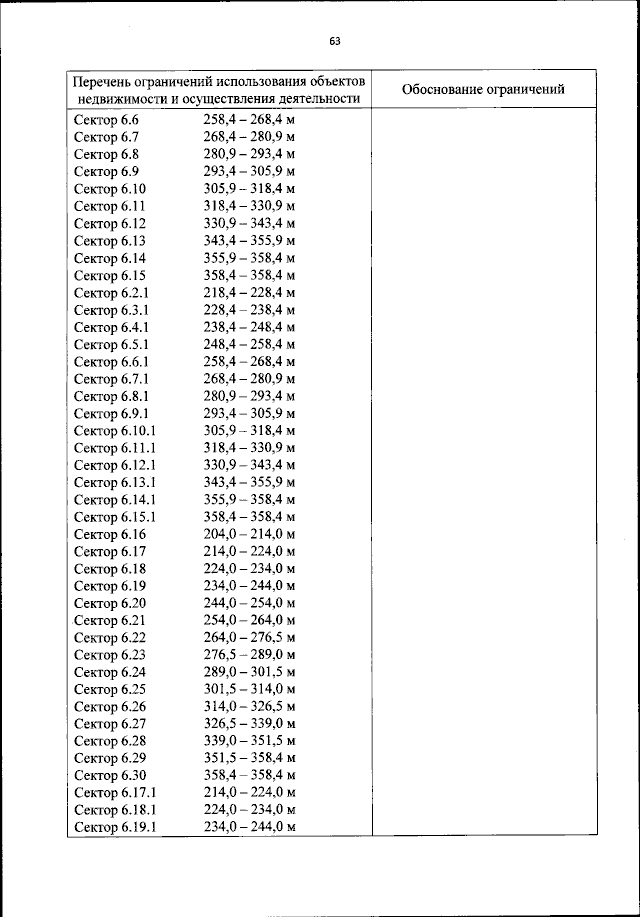 63

| Перечень ограничений использования объектов недвижимости и осуществления деятельности | Обоснование ограничений |
|---|---|
| Сектор 6.6 258,4 – 268,4 м<br>Сектор 6.7 268,4 – 280,9 м<br>Сектор 6.8 280,9 – 293,4 м<br>Сектор 6.9 293,4 – 305,9 м<br>Сектор 6.10 305,9 – 318,4 м<br>Сектор 6.11 318,4 – 330,9 м<br>Сектор 6.12 330,9 – 343,4 м<br>Сектор 6.13 343,4 – 355,9 м<br>Сектор 6.14 355,9 – 358,4 м<br>Сектор 6.15 358,4 – 358,4 м<br>Сектор 6.2.1 218,4 – 228,4 м<br>Сектор 6.3.1 228,4 – 238,4 м<br>Сектор 6.4.1 238,4 – 248,4 м<br>Сектор 6.5.1 248,4 – 258,4 м<br>Сектор 6.6.1 258,4 – 268,4 м<br>Сектор 6.7.1 268,4 – 280,9 м<br>Сектор 6.8.1 280,9 – 293,4 м<br>Сектор 6.9.1 293,4 – 305,9 м<br>Сектор 6.10.1 305,9 – 318,4 м<br>Сектор 6.11.1 318,4 – 330,9 м<br>Сектор 6.12.1 330,9 – 343,4 м<br>Сектор 6.13.1 343,4 – 355,9 м<br>Сектор 6.14.1 355,9 – 358,4 м<br>Сектор 6.15.1 358,4 – 358,4 м<br>Сектор 6.16 204,0 – 214,0 м<br>Сектор 6.17 214,0 – 224,0 м<br>Сектор 6.18 224,0 – 234,0 м<br>Сектор 6.19 234,0 – 244,0 м<br>Сектор 6.20 244,0 – 254,0 м<br>Сектор 6.21 254,0 – 264,0 м<br>Сектор 6.22 264,0 – 276,5 м<br>Сектор 6.23 276,5 – 289,0 м<br>Сектор 6.24 289,0 – 301,5 м<br>Сектор 6.25 301,5 – 314,0 м<br>Сектор 6.26 314,0 – 326,5 м<br>Сектор 6.27 326,5 – 339,0 м<br>Сектор 6.28 339,0 – 351,5 м<br>Сектор 6.29 351,5 – 358,4 м<br>Сектор 6.30 358,4 – 358,4 м<br>Сектор 6.17.1 214,0 – 224,0 м<br>Сектор 6.18.1 224,0 – 234,0 м<br>Сектор 6.19.1 234,0 – 244,0 м | |